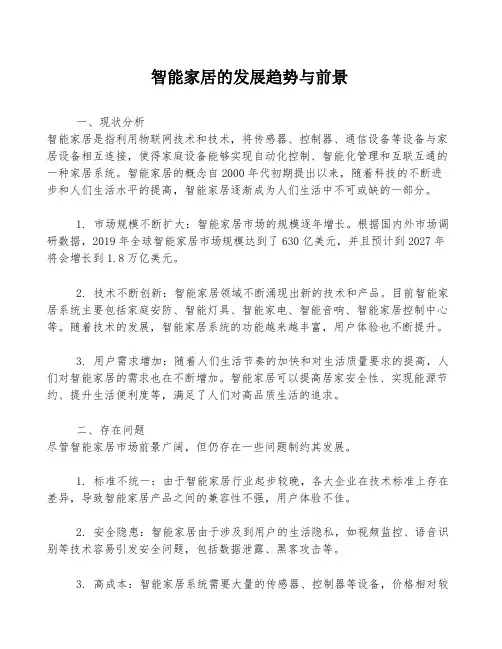 智能家居的发展趋势与前景

一、现状分析
智能家居是指利用物联网技术和技术，将传感器、控制器、通信设备等设备与家居设备相互连接，使得家庭设备能够实现自动化控制、智能化管理和互联互通的一种家居系统。智能家居的概念自2000年代初期提出以来，随着科技的不断进步和人们生活水平的提高，智能家居逐渐成为人们生活中不可或缺的一部分。

1. 市场规模不断扩大：智能家居市场的规模逐年增长。根据国内外市场调研数据，2019年全球智能家居市场规模达到了630亿美元，并且预计到2027年将会增长到1.8万亿美元。

2. 技术不断创新：智能家居领域不断涌现出新的技术和产品。目前智能家居系统主要包括家庭安防、智能灯具、智能家电、智能音响、智能家居控制中心等。随着技术的发展，智能家居系统的功能越来越丰富，用户体验也不断提升。

3. 用户需求增加：随着人们生活节奏的加快和对生活质量要求的提高，人们对智能家居的需求也在不断增加。智能家居可以提高居家安全性、实现能源节约、提升生活便利度等，满足了人们对高品质生活的追求。

二、存在问题
尽管智能家居市场前景广阔，但仍存在一些问题制约其发展。

1. 标准不统一：由于智能家居行业起步较晚，各大企业在技术标准上存在差异，导致智能家居产品之间的兼容性不强，用户体验不佳。

2. 安全隐患：智能家居由于涉及到用户的生活隐私，如视频监控、语音识别等技术容易引发安全问题，包括数据泄露、黑客攻击等。

3. 高成本：智能家居系统需要大量的传感器、控制器等设备，价格相对较